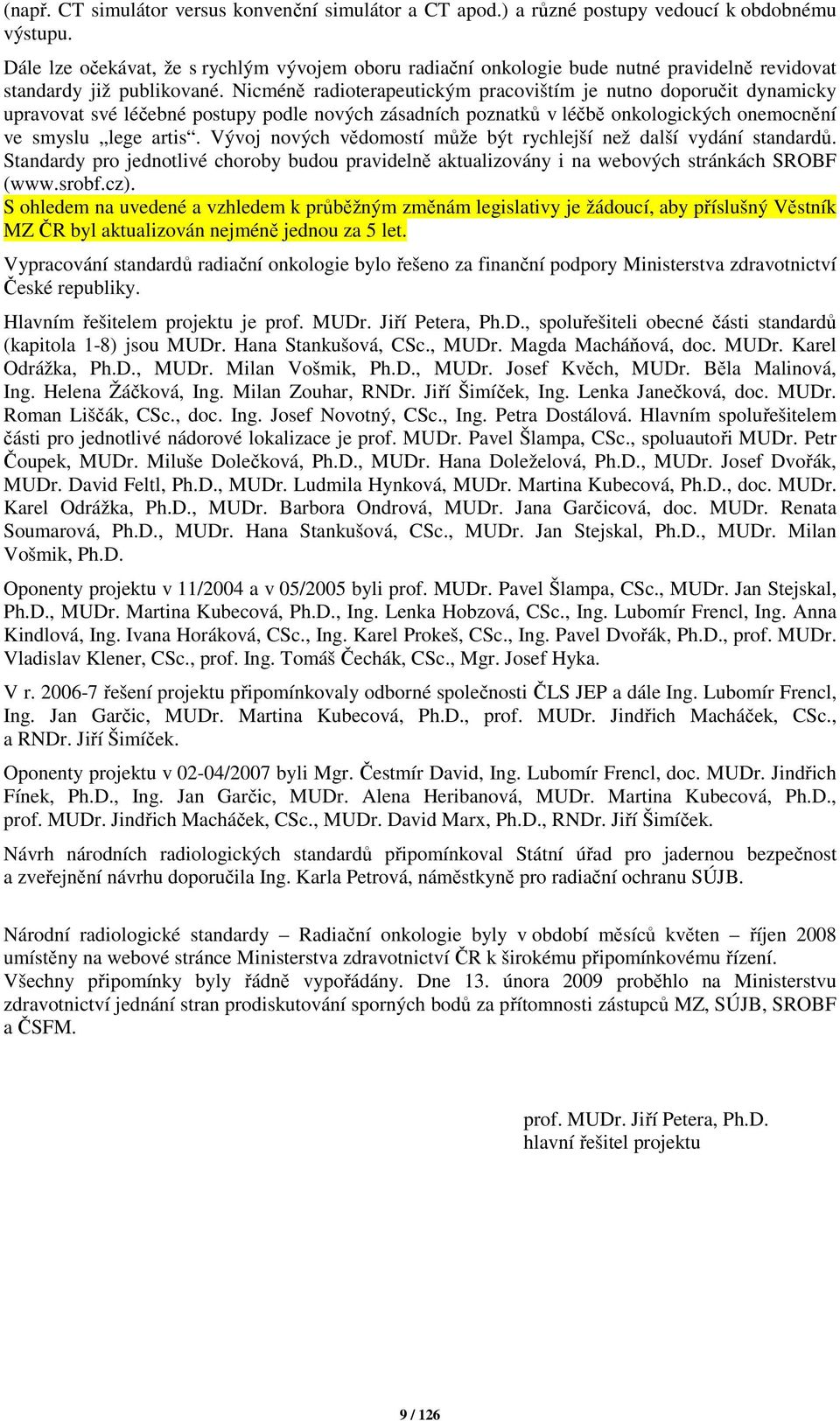 (např. CT simulátor versus konvenční simulátor a CT apod.) a různé postupy vedoucí k obdobnému výstupu.

Dále lze očekávat, že s rychlým vývojem oboru radiační onkologie bude nutné pravidelně revidovat standardy již publikované. Nicméně radioterapeutickým pracovištím je nutno doporučit dynamicky upravovat své léčebné postupy podle nových zásadních poznatků v léčbě onkologických onemocnění ve smyslu „lege artis“. Vývoj nových vědomostí může být rychlejší než další vydání standardů. Standardy pro jednotlivé choroby budou pravidelně aktualizovány i na webových stránkách SROBF (www.srobf.cz).
S ohledem na uvedené a vzhledem k průběžným změnám legislativy je žádoucí, aby příslušný Věstník MZ ČR byl aktualizován nejméně jednou za 5 let.

Vypracování standardů radiační onkologie bylo řešeno za finanční podpory Ministerstva zdravotnictví České republiky.

Hlavním řešitelem projektu je prof. MUDr. Jiří Petera, Ph.D., spoluřešiteli obecné části standardů (kapitola 1-8) jsou MUDr. Hana Stankušová, CSc., MUDr. Magda Macháňová, doc. MUDr. Karel Odrážka, Ph.D., MUDr. Milan Vošmik, Ph.D., MUDr. Josef Kvěch, MUDr. Běla Malinová, Ing. Helena Žáčková, Ing. Milan Zouhar, RNDr. Jiří Šimíček, Ing. Lenka Janečková, doc. MUDr. Roman Liščák, CSc., doc. Ing. Josef Novotný, CSc., Ing. Petra Dostálová. Hlavním spoluřešitelem části pro jednotlivé nádorové lokalizace je prof. MUDr. Pavel Šlampa, CSc., spoluautoři MUDr. Petr Čoupek, MUDr. Miluše Dolečková, Ph.D., MUDr. Hana Doleželová, Ph.D., MUDr. Josef Dvořák, MUDr. David Feltl, Ph.D., MUDr. Ludmila Hynková, MUDr. Martina Kubecová, Ph.D., doc. MUDr. Karel Odrážka, Ph.D., MUDr. Barbora Ondrová, MUDr. Jana Garčicová, doc. MUDr. Renata Soumarová, Ph.D., MUDr. Hana Stankušová, CSc., MUDr. Jan Stejskal, Ph.D., MUDr. Milan Vošmik, Ph.D.

Oponenty projektu v 11/2004 a v 05/2005 byli prof. MUDr. Pavel Šlampa, CSc., MUDr. Jan Stejskal, Ph.D., MUDr. Martina Kubecová, Ph.D., Ing. Lenka Hobzová, CSc., Ing. Lubomír Frencl, Ing. Anna Kindlová, Ing. Ivana Horáková, CSc., Ing. Karel Prokeš, CSc., Ing. Pavel Dvořák, Ph.D., prof. MUDr. Vladislav Klener, CSc., prof. Ing. Tomáš Čechák, CSc., Mgr. Josef Hyka.

V r. 2006-7 řešení projektu připomínkovaly odborné společnosti ČLS JEP a dále Ing. Lubomír Frencl, Ing. Jan Garčic, MUDr. Martina Kubecová, Ph.D., prof. MUDr. Jindřich Macháček, CSc., a RNDr. Jiří Šimíček.

Oponenty projektu v 02-04/2007 byli Mgr. Čestmír David, Ing. Lubomír Frencl, doc. MUDr. Jindřich Fínek, Ph.D., Ing. Jan Garčic, MUDr. Alena Heribanová, MUDr. Martina Kubecová, Ph.D., prof. MUDr. Jindřich Macháček, CSc., MUDr. David Marx, Ph.D., RNDr. Jiří Šimíček.

Návrh národních radiologických standardů připomínkoval Státní úřad pro jadernou bezpečnost a zveřejnění návrhu doporučila Ing. Karla Petrová, náměstkyně pro radiační ochranu SÚJB.

Národní radiologické standardy – Radiační onkologie byly v období měsíců květen – říjen 2008 umístěny na webové stránce Ministerstva zdravotnictví ČR k širokému připomínkovému řízení. Všechny připomínky byly řádně vypořádány. Dne 13. února 2009 proběhlo na Ministerstvu zdravotnictví jednání stran prodiskutování sporných bodů za přítomnosti zástupců MZ, SÚJB, SROBF a ČSFM.

prof. MUDr. Jiří Petera, Ph.D.
hlavní řešitel projektu

9 / 126